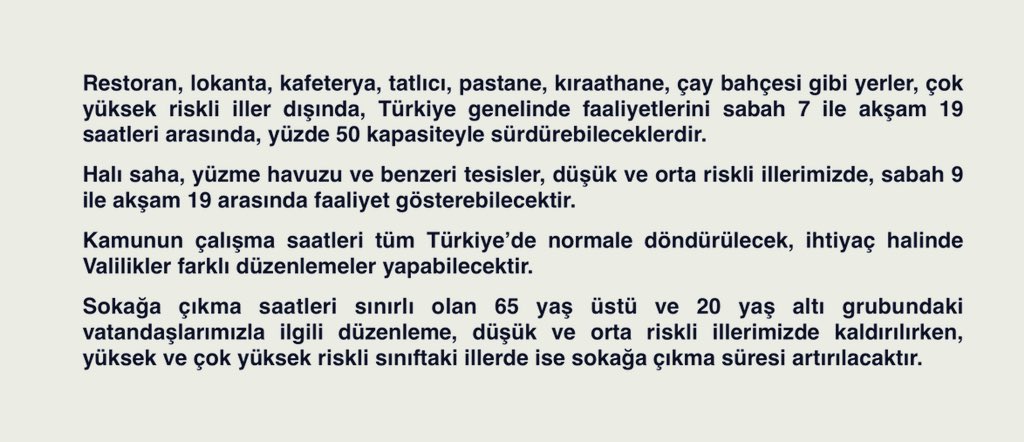 Restoran, lokanta, kafeterya, tatlıcı, pastane, kıraathane, çay bahçesi gibi yerler, çok yüksek riskli iller dışında, Türkiye genelinde faaliyetlerini sabah 7 ile akşam 19 saatleri arasında, yüzde 50 kapasiteyle sürdürebileceklerdir.

Halı saha, yüzme havuzu ve benzeri tesisler, düşük ve orta riskli illerimizde, sabah 9 ile akşam 19 arasında faaliyet gösterebilecektir.

Kamunun çalışma saatleri tüm Türkiye'de normale döndürülecek, ihtiyaç halinde Valilikler farklı düzenlemeler yapabilecektir.

Sokağa çıkma saatleri sınırlı olan 65 yaş üstü ve 20 yaş altı grubundaki vatandaşlarımızla ilgili düzenleme, düşük ve orta riskli illerimizde kaldırılırken, yüksek ve çok yüksek riskli sınıftaki illerde ise sokağa çıkma süresi artırılacaktır.